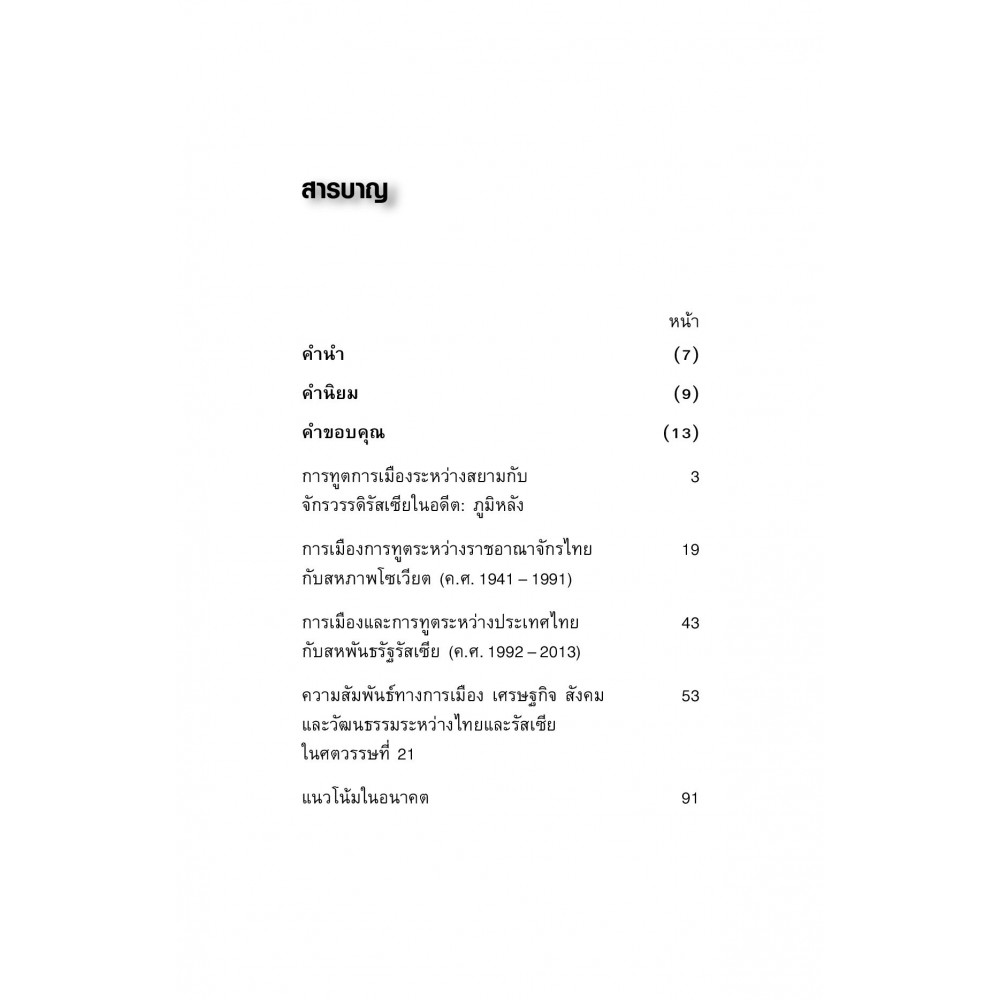 สารบาญ

หน้า

คำนำ (7)

คำนิยม (9)

คำขอบคุณ (13)

การทูตการเมืองระหว่างสยามกับจักรวรรดิรัสเซียในอดีต: ภูมิหลัง 3

การเมืองการทูตระหว่างราชอาณาจักรไทยกับสหภาพโซเวียต (ค.ศ. 1941 – 1991) 19

การเมืองและการทูตระหว่างประเทศไทยกับสหพันธรัฐรัสเซีย (ค.ศ. 1992 – 2013) 43

ความสัมพันธ์ทางการเมือง เศรษฐกิจ สังคม และวัฒนธรรมระหว่างไทยและรัสเซียในศตวรรษที่ 21 53

แนวโน้มในอนาคต 91